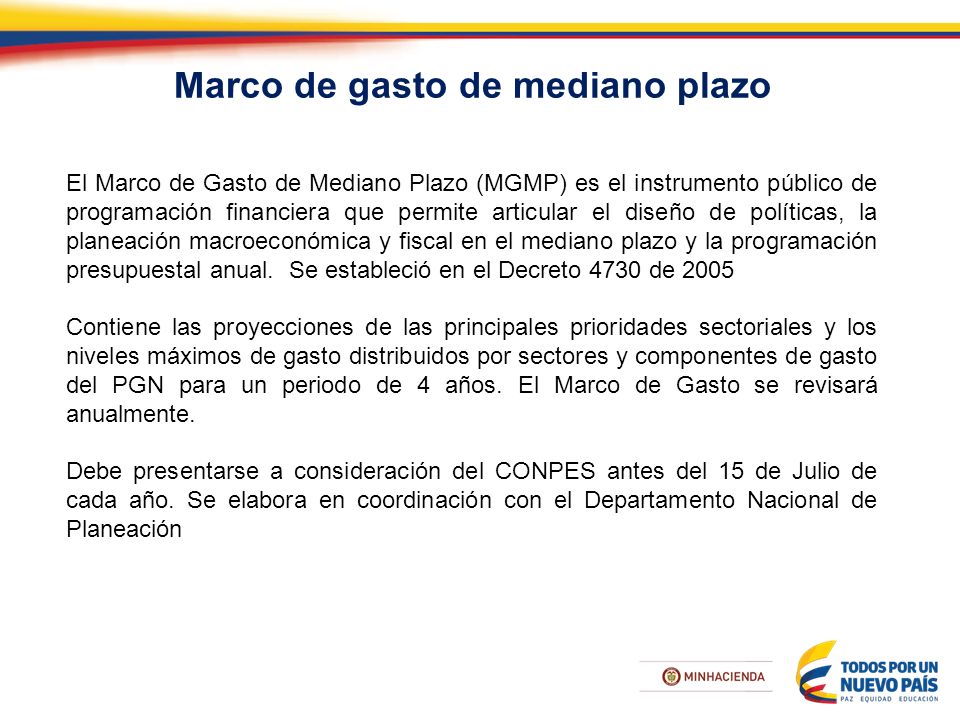 Marco de gasto de mediano plazo

El Marco de Gasto de Mediano Plazo (MGMP) es el instrumento público de programación financiera que permite articular el diseño de políticas, la planeación macroeconómica y fiscal en el mediano plazo y la programación presupuestal anual. Se estableció en el Decreto 4730 de 2005

Contiene las proyecciones de las principales prioridades sectoriales y los niveles máximos de gasto distribuidos por sectores y componentes de gasto del PGN para un periodo de 4 años. El Marco de Gasto se revisará anualmente.

Debe presentarse a consideración del CONPES antes del 15 de Julio de cada año. Se elabora en coordinación con el Departamento Nacional de Planeación

MINHACIENDA

TODOS POR UN NUEVO PAÍS
PAZ EQUIDAD EDUCACIÓN